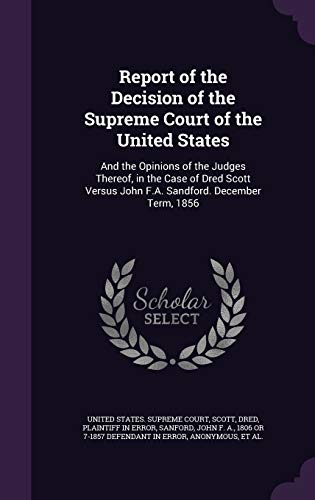 Report of the Decision of the Supreme Court of the United States

And the Opinions of the Judges Thereof, in the Case of Dred Scott Versus John F.A. Sandford. December Term, 1856

Scholar SELECT

UNITED STATES. SUPREME COURT, SCOTT, DRED, PLAINTIFF IN ERROR, SANFORD, JOHN F. A., 1806 OR 7-1857 DEFENDANT IN ERROR, ANONYMOUS, ET AL.